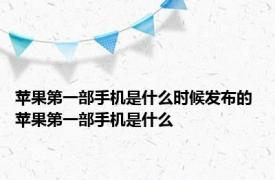 苹果第一部手机是什么时候发布的 苹果第一部手机是什么